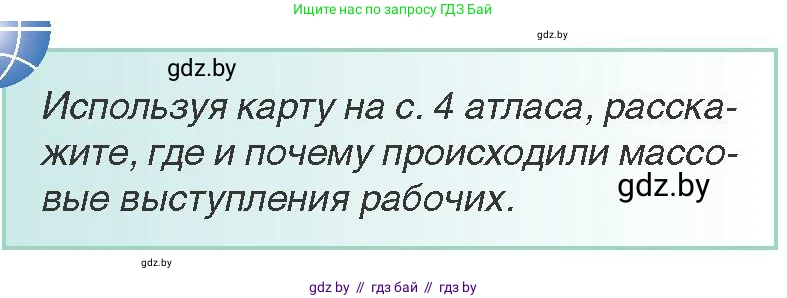 Ищите нас по запросу ГДЗ Бай

gdz.by

gdz.by

Используя карту на с. 4 атласа, расскажите, где и почему происходили массовые выступления рабочих.

gdz.by

gdz.by

gdz by // гдз бай // гдз by